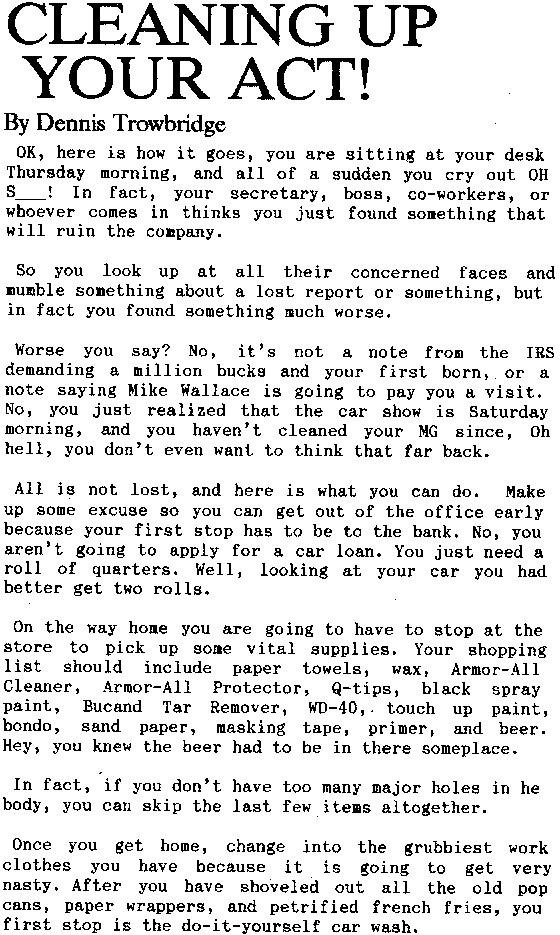 CLEANING UP YOUR ACT!

By Dennis Trowbridge

OK, here is how it goes, you are sitting at your desk Thursday morning, and all of a sudden you cry out OH S___! In fact, your secretary, boss, co-workers, or whoever comes in thinks you just found something that will ruin the company.

So you look up at all their concerned faces and mumble something about a lost report or something, but in fact you found something much worse.

Worse you say? No, it's not a note from the IRS demanding a million bucks and your first born, or a note saying Mike Wallace is going to pay you a visit. No, you just realized that the car show is Saturday morning, and you haven't cleaned your MG since, Oh hell, you don't even want to think that far back.

All is not lost, and here is what you can do. Make up some excuse so you can get out of the office early because your first stop has to be to the bank. No, you aren't going to apply for a car loan. You just need a roll of quarters. Well, looking at your car you had better get two rolls.

On the way home you are going to have to stop at the store to pick up some vital supplies. Your shopping list should include paper towels, wax, Armor-All Cleaner, Armor-All Protector, Q-tips, black spray paint, Bucand Tar Remover, WD-40, touch up paint, bondo, sand paper, masking tape, primer, and beer. Hey, you knew the beer had to be in there someplace.

In fact, if you don't have too many major holes in he body, you can skip the last few items altogether.

Once you get home, change into the grubbiest work clothes you have because it is going to get very nasty. After you have shoveled out all the old pop cans, paper wrappers, and petrified french fries, you first stop is the do-it-yourself car wash.